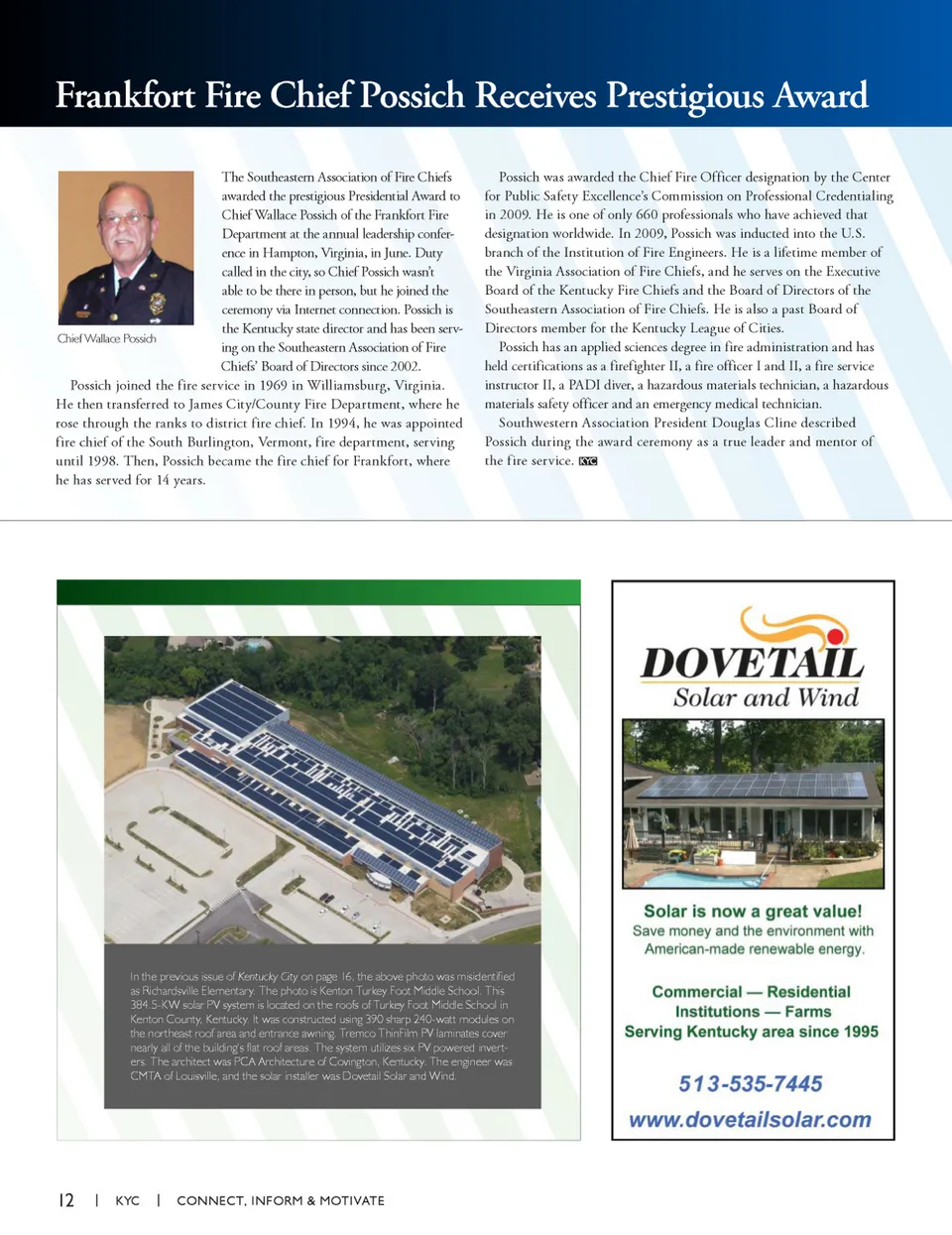 Frankfort Fire Chief Possich Receives Prestigious Award

Chief Wallace Possich

The Southeastern Association of Fire Chiefs awarded the prestigious Presidential Award to Chief Wallace Possich of the Frankfort Fire Department at the annual leadership conference in Hampton, Virginia, in June. Duty called in the city, so Chief Possich wasn't able to be there in person, but he joined the ceremony via Internet connection. Possich is the Kentucky state director and has been serving on the Southeastern Association of Fire Chiefs' Board of Directors since 2002.

Possich joined the fire service in 1969 in Williamsburg, Virginia. He then transferred to James City/County Fire Department, where he rose through the ranks to district fire chief. In 1994, he was appointed fire chief of the South Burlington, Vermont, fire department, serving until 1998. Then, Possich became the fire chief for Frankfort, where he has served for 14 years.

Possich was awarded the Chief Fire Officer designation by the Center for Public Safety Excellence's Commission on Professional Credentialing in 2009. He is one of only 660 professionals who have achieved that designation worldwide. In 2009, Possich was inducted into the U.S. branch of the Institution of Fire Engineers. He is a lifetime member of the Virginia Association of Fire Chiefs, and he serves on the Executive Board of the Kentucky Fire Chiefs and the Board of Directors of the Southeastern Association of Fire Chiefs. He is also a past Board of Directors member for the Kentucky League of Cities.

Possich has an applied sciences degree in fire administration and has held certifications as a firefighter II, a fire officer I and II, a fire service instructor II, a PADI diver, a hazardous materials technician, a hazardous materials safety officer and an emergency medical technician.

Southwestern Association President Douglas Cline described Possich during the award ceremony as a true leader and mentor of the fire service. KYC

In the previous issue of Kentucky City on page 16, the above photo was misidentified as Richardsville Elementary. The photo is Kenton Turkey Foot Middle School. This 384.5-KW solar PV system is located on the roofs of Turkey Foot Middle School in Kenton County, Kentucky. It was constructed using 390 sharp 240-watt modules on the northeast roof area and entrance awning. Tremco ThinFilm PV laminates cover nearly all of the building's flat roof areas. The system utilizes six PV powered inverters. The architect was PCA Architecture of Covington, Kentucky. The engineer was CMTA of Louisville, and the solar installer was Dovetail Solar and Wind.

DOVETAIL
Solar and Wind

Solar is now a great value!
Save money and the environment with American-made renewable energy.

Commercial — Residential
Institutions — Farms
Serving Kentucky area since 1995

513-535-7445
www.dovetailsolar.com

12 | KYC | CONNECT, INFORM & MOTIVATE